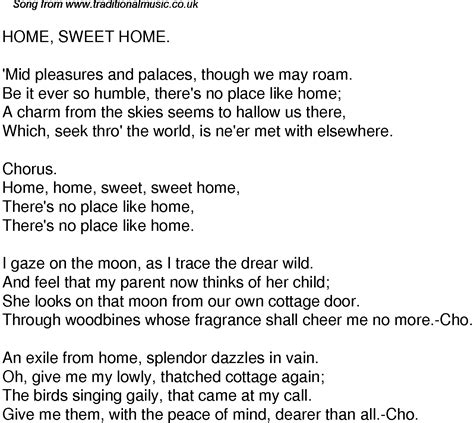 Song from www.traditionalmusic.co.uk

HOME, SWEET HOME.

'Mid pleasures and palaces, though we may roam.
Be it ever so humble, there's no place like home;
A charm from the skies seems to hallow us there,
Which, seek thro' the world, is ne'er met with elsewhere.

Chorus.
Home, home, sweet, sweet home,
There's no place like home,
There's no place like home.

I gaze on the moon, as I trace the drear wild.
And feel that my parent now thinks of her child;
She looks on that moon from our own cottage door.
Through woodbines whose fragrance shall cheer me no more.-Cho.

An exile from home, splendor dazzles in vain.
Oh, give me my lowly, thatched cottage again;
The birds singing gaily, that came at my call.
Give me them, with the peace of mind, dearer than all.-Cho.